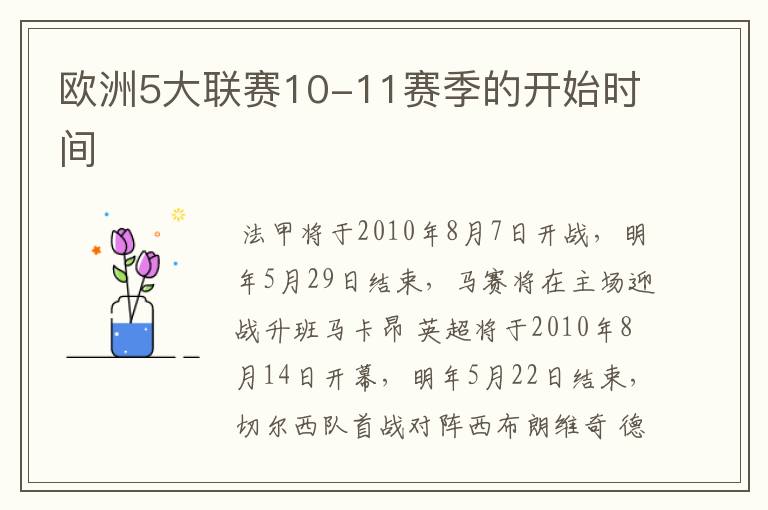 欧洲5大联赛10-11赛季的开始时间

法甲将于2010年8月7日开战，明年5月29日结束，马赛将在主场迎战升班马卡昂 英超将于2010年8月14日开幕，明年5月22日结束，切尔西队首战对阵西布朗维奇 德